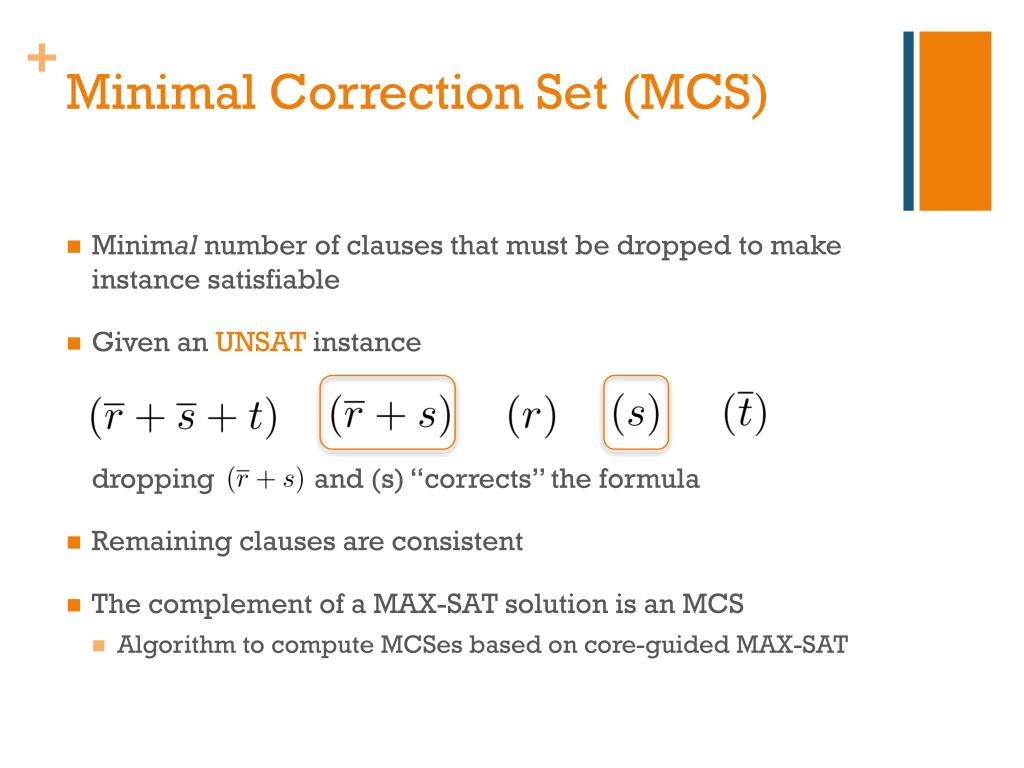 + Minimal Correction Set (MCS)

Minimal number of clauses that must be dropped to make instance satisfiable

Given an UNSAT instance

$(\overline{r} + \overline{s} + t)$ $(\overline{r} + s)$ $(r)$ $(s)$ $(\overline{t})$

dropping $(\overline{r} + s)$ and (s) “corrects” the formula

Remaining clauses are consistent

The complement of a MAX-SAT solution is an MCS

Algorithm to compute MCSes based on core-guided MAX-SAT